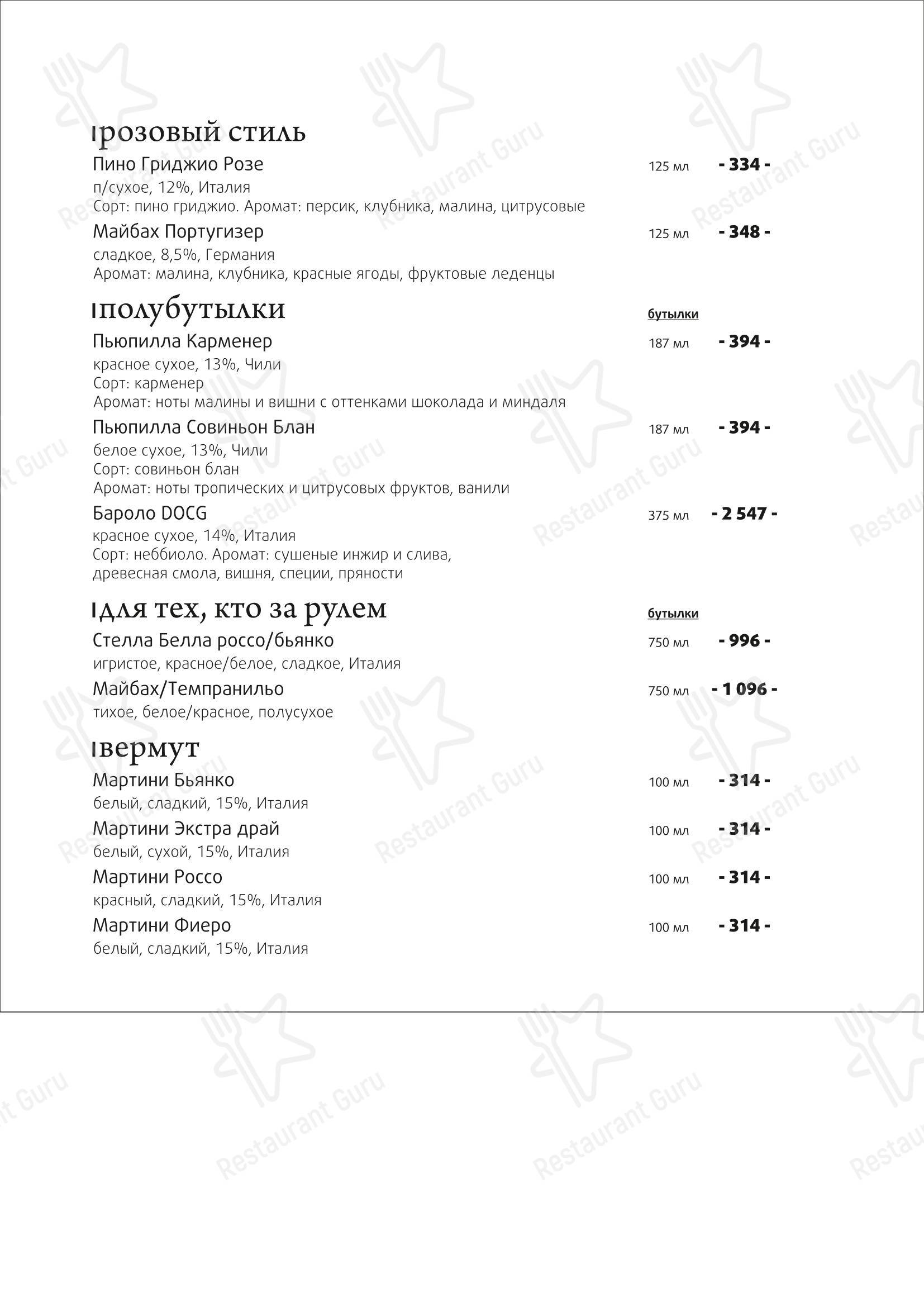 розовый стиль
Пино Гриджио Розе 125 мл - 334 -
п/сухое, 12%, Италия
Сорт: пино гриджио. Аромат: персик, клубника, малина, цитрусовые
Майбах Португизер 125 мл - 348 -
сладкое, 8,5%, Германия
Аромат: малина, клубника, красные ягоды, фруктовые леденцы

полубутылки бутылки
Пьюпилла Карменер 187 мл - 394 -
красное сухое, 13%, Чили
Сорт: карменер
Аромат: ноты малины и вишни с оттенками шоколада и миндаля
Пьюпилла Совиньон Блан 187 мл - 394 -
белое сухое, 13%, Чили
Сорт: совиньон блан
Аромат: ноты тропических и цитрусовых фруктов, ванили
Бароло DOCG 375 мл - 2 547 -
красное сухое, 14%, Италия
Сорт: неббиоло. Аромат: сушеные инжир и слива, древесная смола, вишня, специи, пряности

для тех, кто за рулем бутылки
Стелла Белла россо/бьянко 750 мл - 996 -
игристое, красное/белое, сладкое, Италия
Майбах/Темпранильо 750 мл - 1 096 -
тихое, белое/красное, полусухое

вермут
Мартини Бьянко 100 мл - 314 -
белый, сладкий, 15%, Италия
Мартини Экстра драй 100 мл - 314 -
белый, сухой, 15%, Италия
Мартини Россо 100 мл - 314 -
красный, сладкий, 15%, Италия
Мартини Фиеро 100 мл - 314 -
белый, сладкий, 15%, Италия

Restaurant Guru